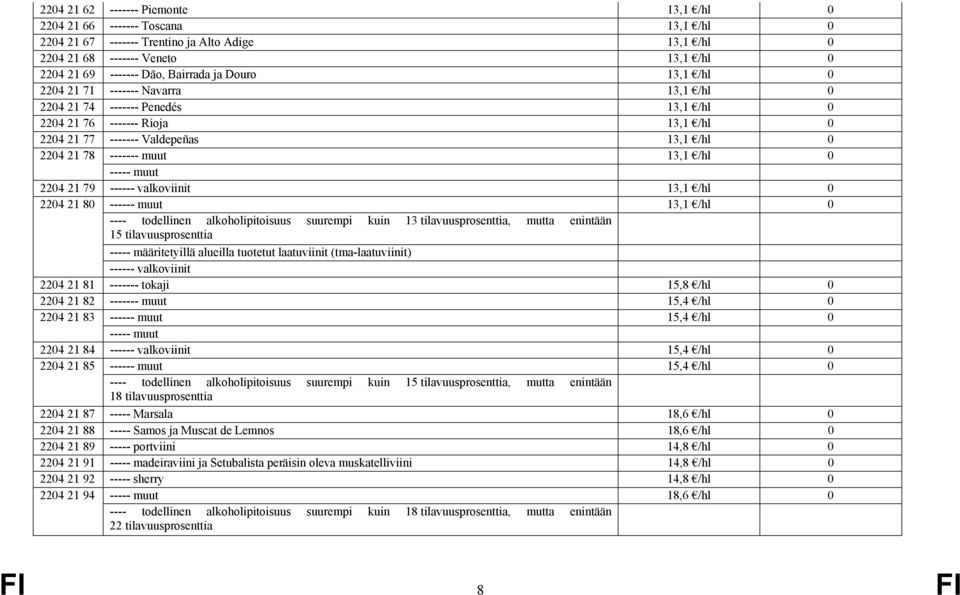 | | | | |
|---|---|---|---|
| 2204 21 62 | ------- Piemonte | 13,1 €/hl | 0 |
| 2204 21 66 | ------- Toscana | 13,1 €/hl | 0 |
| 2204 21 67 | ------- Trentino ja Alto Adige | 13,1 €/hl | 0 |
| 2204 21 68 | ------- Veneto | 13,1 €/hl | 0 |
| 2204 21 69 | ------- Dão, Bairrada ja Douro | 13,1 €/hl | 0 |
| 2204 21 71 | ------- Navarra | 13,1 €/hl | 0 |
| 2204 21 74 | ------- Penedés | 13,1 €/hl | 0 |
| 2204 21 76 | ------- Rioja | 13,1 €/hl | 0 |
| 2204 21 77 | ------- Valdepeñas | 13,1 €/hl | 0 |
| 2204 21 78 | ------- muut | 13,1 €/hl | 0 |
| | ----- muut | | |
| 2204 21 79 | ------ valkoviinit | 13,1 €/hl | 0 |
| 2204 21 80 | ------ muut | 13,1 €/hl | 0 |
| | ---- todellinen alkoholipitoisuus suurempi kuin 13 tilavuusprosenttia, mutta enintään 15 tilavuusprosenttia | | |
| | ----- määritetyillä alueilla tuotetut laatuviinit (tma-laatuviinit) | | |
| | ------ valkoviinit | | |
| 2204 21 81 | ------- tokaji | 15,8 €/hl | 0 |
| 2204 21 82 | ------- muut | 15,4 €/hl | 0 |
| 2204 21 83 | ------ muut | 15,4 €/hl | 0 |
| | ----- muut | | |
| 2204 21 84 | ------ valkoviinit | 15,4 €/hl | 0 |
| 2204 21 85 | ------ muut | 15,4 €/hl | 0 |
| | ---- todellinen alkoholipitoisuus suurempi kuin 15 tilavuusprosenttia, mutta enintään 18 tilavuusprosenttia | | |
| 2204 21 87 | ----- Marsala | 18,6 €/hl | 0 |
| 2204 21 88 | ----- Samos ja Muscat de Lemnos | 18,6 €/hl | 0 |
| 2204 21 89 | ----- portviini | 14,8 €/hl | 0 |
| 2204 21 91 | ----- madeiraviini ja Setubalista peräisin oleva muskatelliviini | 14,8 €/hl | 0 |
| 2204 21 92 | ----- sherry | 14,8 €/hl | 0 |
| 2204 21 94 | ----- muut | 18,6 €/hl | 0 |
| | ---- todellinen alkoholipitoisuus suurempi kuin 18 tilavuusprosenttia, mutta enintään 22 tilavuusprosenttia | | |

FI 8 FI